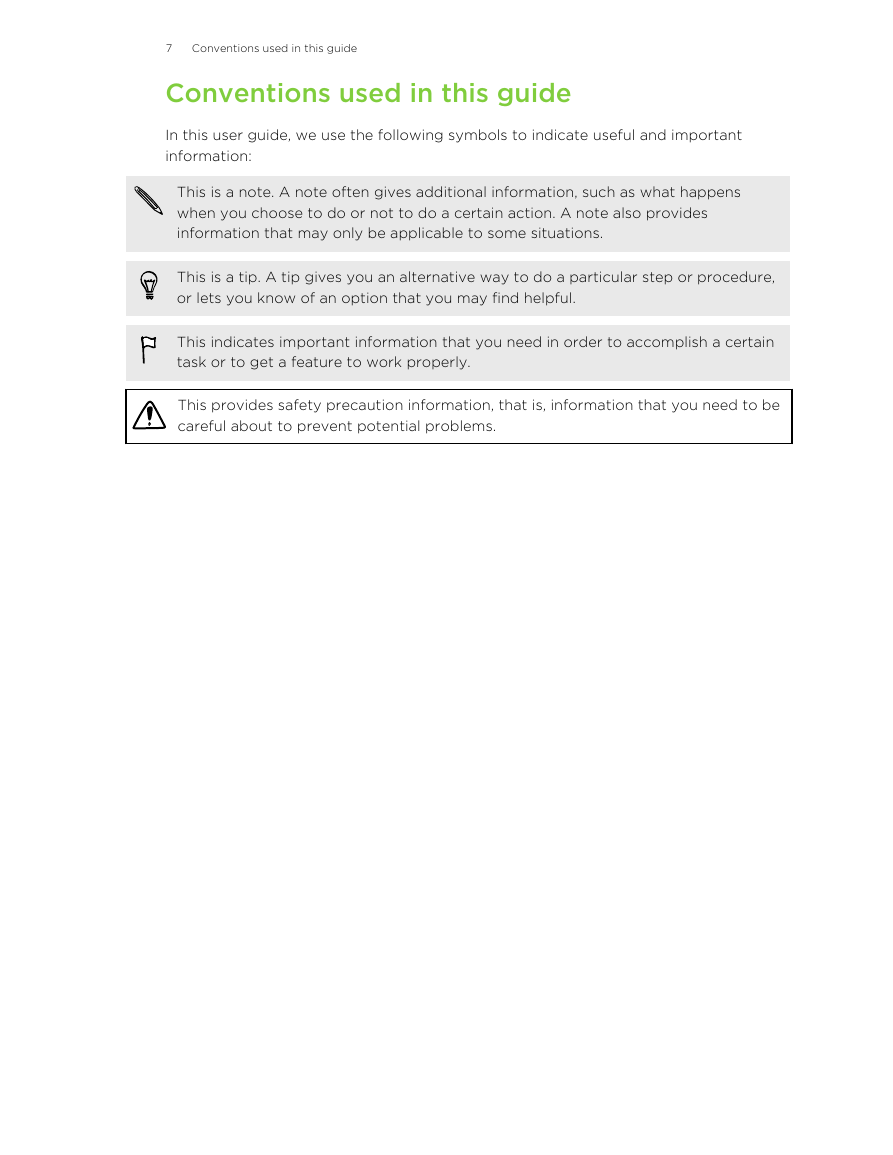 7 Conventions used in this guide

Conventions used in this guide

In this user guide, we use the following symbols to indicate useful and important information:

This is a note. A note often gives additional information, such as what happens when you choose to do or not to do a certain action. A note also provides information that may only be applicable to some situations.

This is a tip. A tip gives you an alternative way to do a particular step or procedure, or lets you know of an option that you may find helpful.

This indicates important information that you need in order to accomplish a certain task or to get a feature to work properly.

This provides safety precaution information, that is, information that you need to be careful about to prevent potential problems.